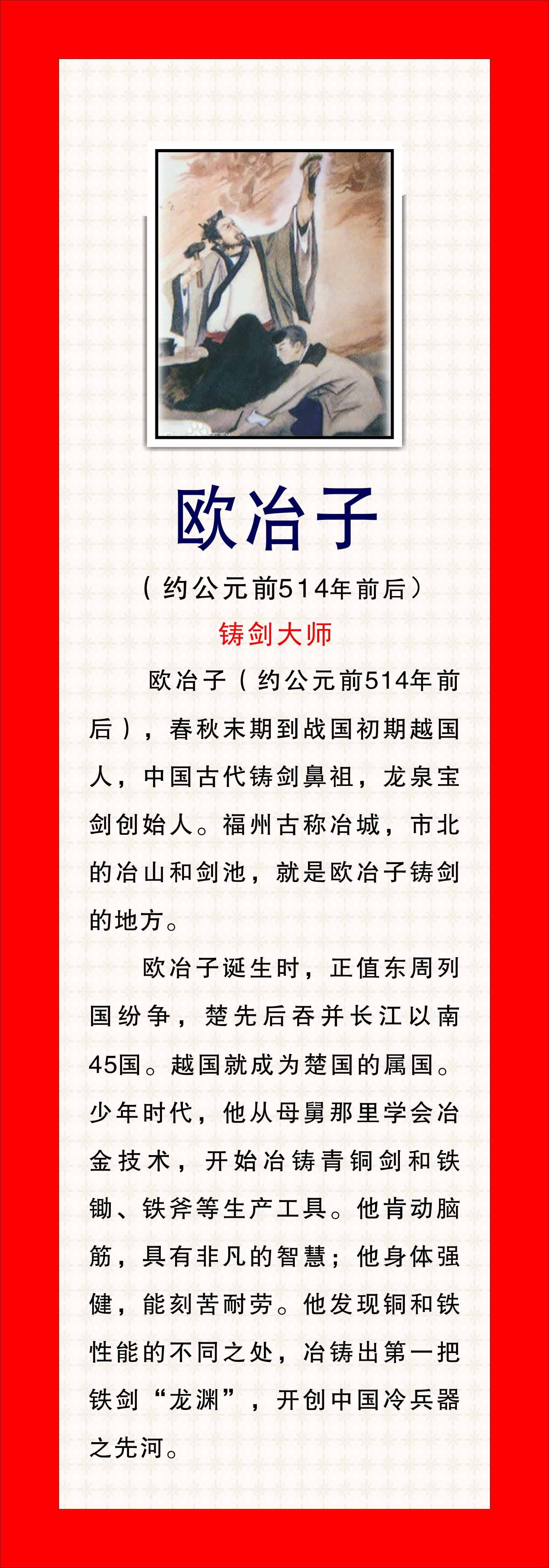 欧冶子

（约公元前514年前后）

铸剑大师

欧冶子（约公元前514年前后），春秋末期到战国初期越国人，中国古代铸剑鼻祖，龙泉宝剑创始人。福州古称冶城，市北的冶山和剑池，就是欧冶子铸剑的地方。

欧冶子诞生时，正值东周列国纷争，楚先后吞并长江以南45国。越国就成为楚国的属国。少年时代，他从母舅那里学会冶金技术，开始冶铸青铜剑和铁锄、铁斧等生产工具。他肯动脑筋，具有非凡的智慧；他身体强健，能刻苦耐劳。他发现铜和铁性能的不同之处，冶铸出第一把铁剑“龙渊”，开创中国冷兵器之先河。